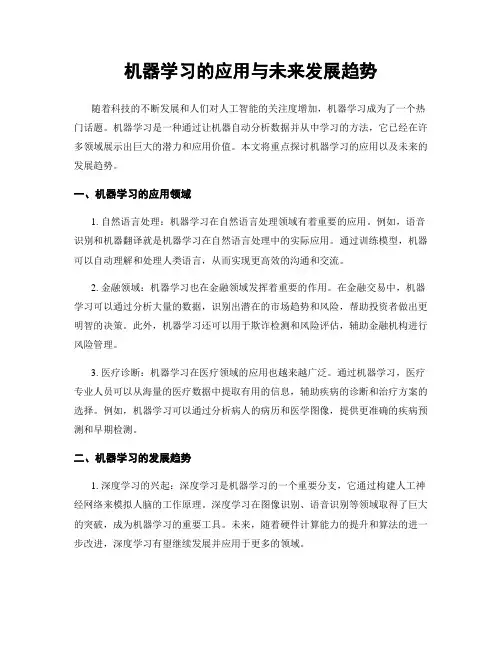 机器学习的应用与未来发展趋势

随着科技的不断发展和人们对人工智能的关注度增加，机器学习成为了一个热门话题。机器学习是一种通过让机器自动分析数据并从中学习的方法，它已经在许多领域展示出巨大的潜力和应用价值。本文将重点探讨机器学习的应用以及未来的发展趋势。

一、机器学习的应用领域

1. 自然语言处理：机器学习在自然语言处理领域有着重要的应用。例如，语音识别和机器翻译就是机器学习在自然语言处理中的实际应用。通过训练模型，机器可以自动理解和处理人类语言，从而实现更高效的沟通和交流。

2. 金融领域：机器学习也在金融领域发挥着重要的作用。在金融交易中，机器学习可以通过分析大量的数据，识别出潜在的市场趋势和风险，帮助投资者做出更明智的决策。此外，机器学习还可以用于欺诈检测和风险评估，辅助金融机构进行风险管理。

3. 医疗诊断：机器学习在医疗领域的应用也越来越广泛。通过机器学习，医疗专业人员可以从海量的医疗数据中提取有用的信息，辅助疾病的诊断和治疗方案的选择。例如，机器学习可以通过分析病人的病历和医学图像，提供更准确的疾病预测和早期检测。

二、机器学习的发展趋势

1. 深度学习的兴起：深度学习是机器学习的一个重要分支，它通过构建人工神经网络来模拟人脑的工作原理。深度学习在图像识别、语音识别等领域取得了巨大的突破，成为机器学习的重要工具。未来，随着硬件计算能力的提升和算法的进一步改进，深度学习有望继续发展并应用于更多的领域。